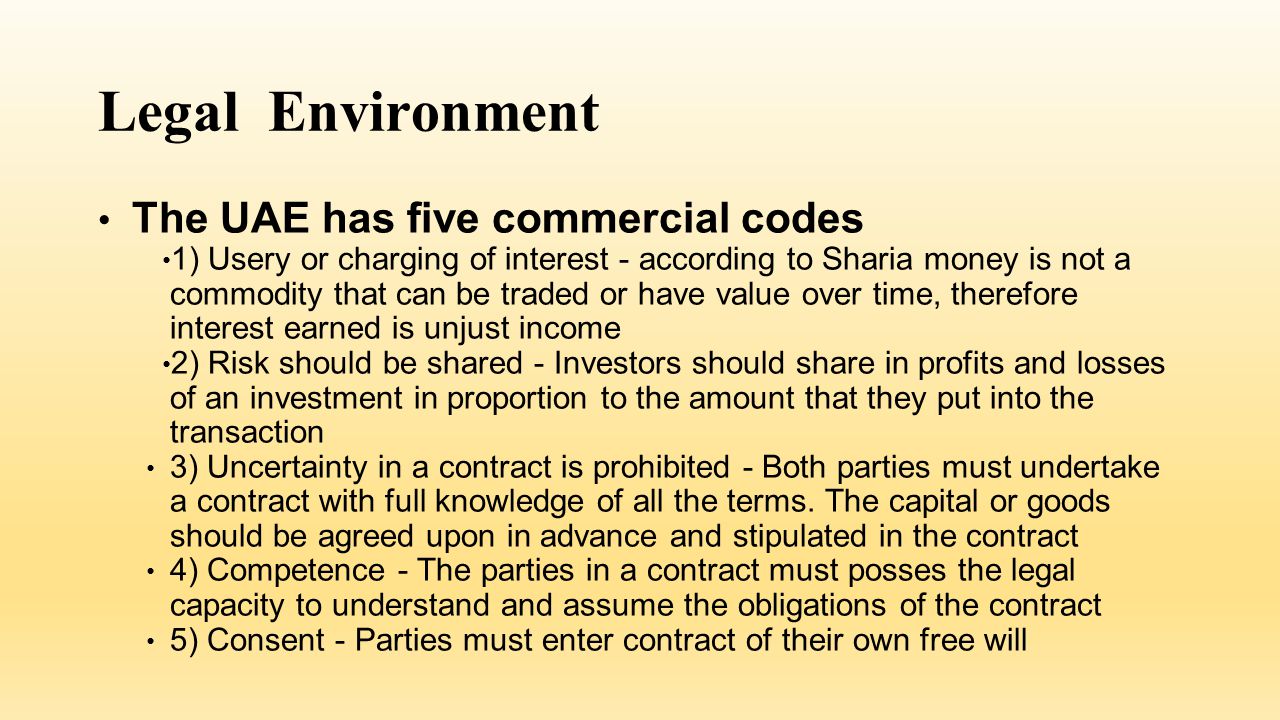 Legal Environment

• The UAE has five commercial codes

• 1) Usery or charging of interest - according to Sharia money is not a commodity that can be traded or have value over time, therefore interest earned is unjust income

• 2) Risk should be shared - Investors should share in profits and losses of an investment in proportion to the amount that they put into the transaction

• 3) Uncertainty in a contract is prohibited - Both parties must undertake a contract with full knowledge of all the terms. The capital or goods should be agreed upon in advance and stipulated in the contract

• 4) Competence - The parties in a contract must posses the legal capacity to understand and assume the obligations of the contract

• 5) Consent - Parties must enter contract of their own free will